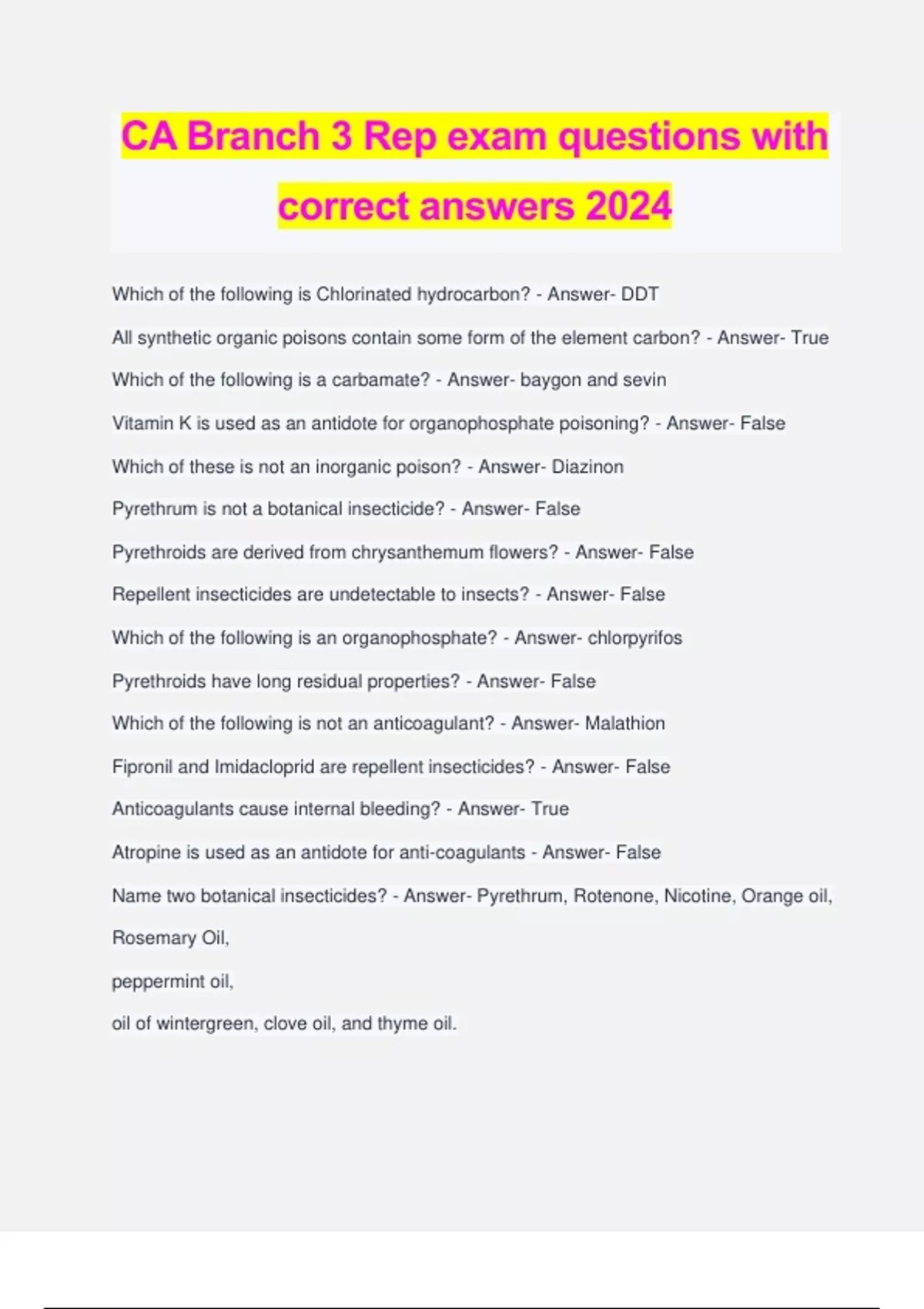 CA Branch 3 Rep exam questions with correct answers 2024

Which of the following is Chlorinated hydrocarbon? - Answer- DDT

All synthetic organic poisons contain some form of the element carbon? - Answer- True

Which of the following is a carbamate? - Answer- baygon and sevin

Vitamin K is used as an antidote for organophosphate poisoning? - Answer- False

Which of these is not an inorganic poison? - Answer- Diazinon

Pyrethrum is not a botanical insecticide? - Answer- False

Pyrethroids are derived from chrysanthemum flowers? - Answer- False

Repellent insecticides are undetectable to insects? - Answer- False

Which of the following is an organophosphate? - Answer- chlorpyrifos

Pyrethroids have long residual properties? - Answer- False

Which of the following is not an anticoagulant? - Answer- Malathion

Fipronil and Imidacloprid are repellent insecticides? - Answer- False

Anticoagulants cause internal bleeding? - Answer- True

Atropine is used as an antidote for anti-coagulants - Answer- False

Name two botanical insecticides? - Answer- Pyrethrum, Rotenone, Nicotine, Orange oil,

Rosemary Oil,

peppermint oil,

oil of wintergreen, clove oil, and thyme oil.